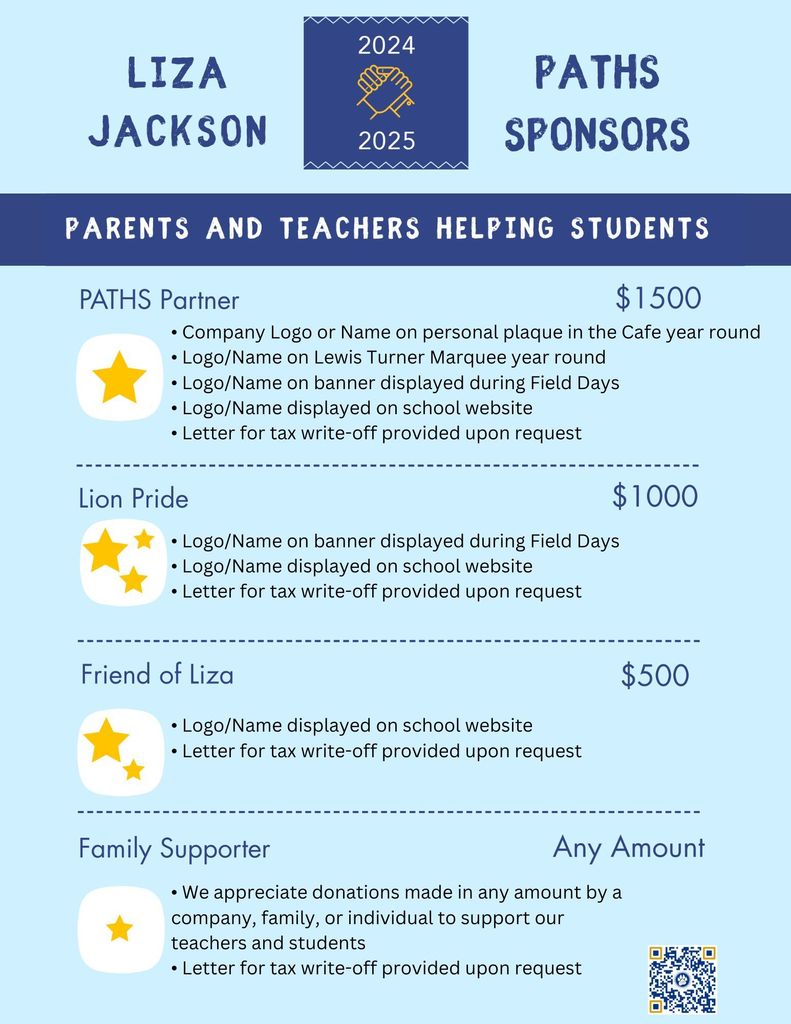 LIZA JACKSON

2024

2025

PATHS SPONSORS

PARENTS AND TEACHERS HELPING STUDENTS

PATHS Partner $1500

• Company Logo or Name on personal plaque in the Cafe year round
• Logo/Name on Lewis Turner Marquee year round
• Logo/Name on banner displayed during Field Days
• Logo/Name displayed on school website
• Letter for tax write-off provided upon request

Lion Pride $1000

• Logo/Name on banner displayed during Field Days
• Logo/Name displayed on school website
• Letter for tax write-off provided upon request

Friend of Liza $500

• Logo/Name displayed on school website
• Letter for tax write-off provided upon request

Family Supporter Any Amount

• We appreciate donations made in any amount by a company, family, or individual to support our teachers and students
• Letter for tax write-off provided upon request